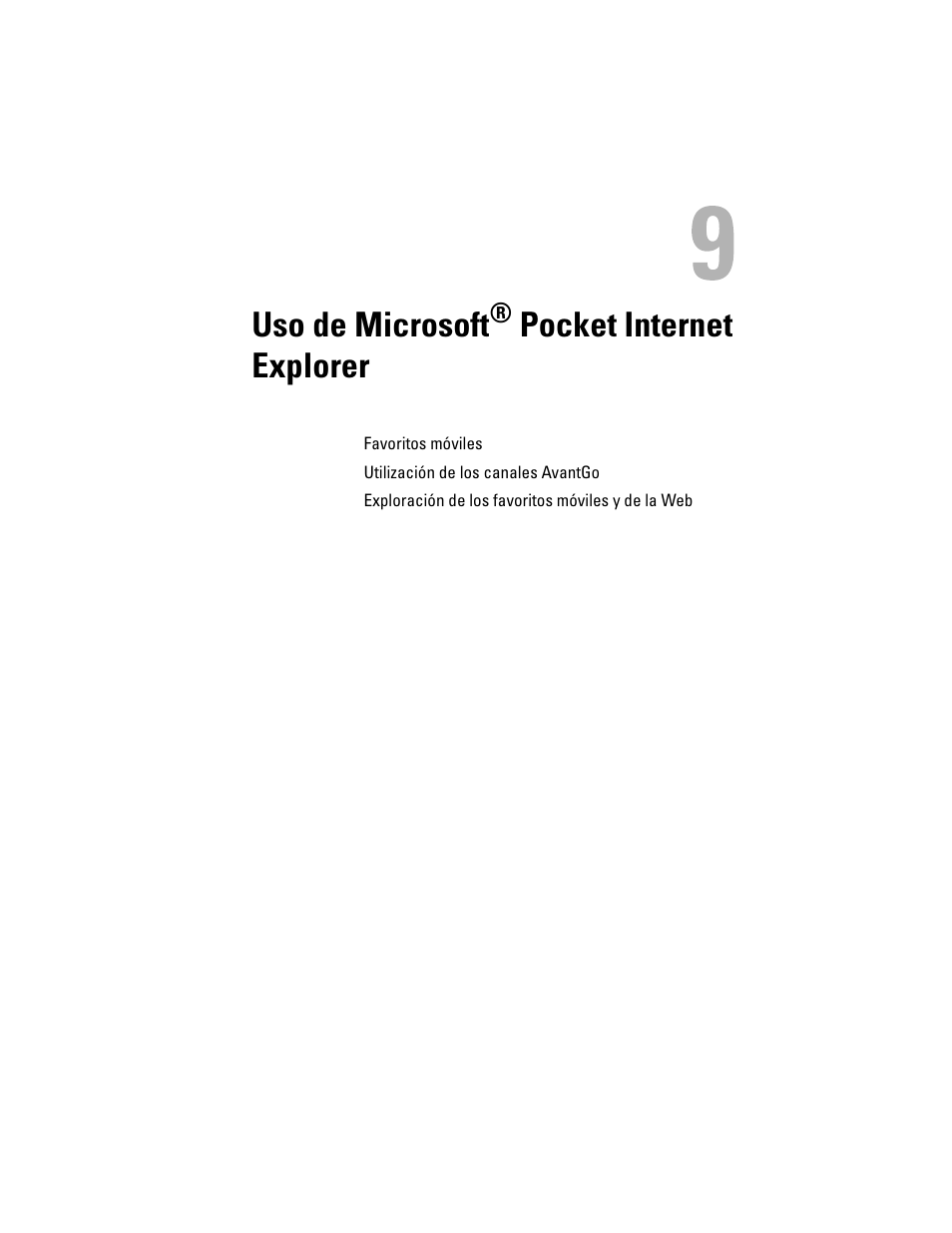 9

Uso de Microsoft® Pocket Internet Explorer

Favoritos móviles

Utilización de los canales AvantGo

Exploración de los favoritos móviles y de la Web